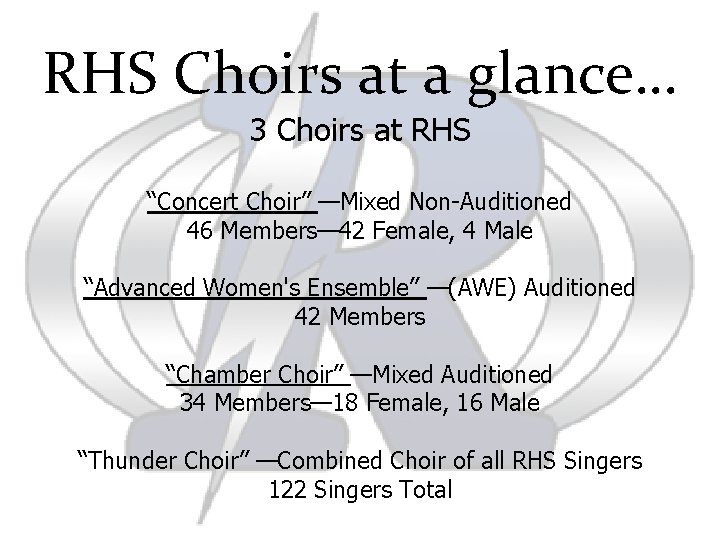 RHS Choirs at a glance…

3 Choirs at RHS

“Concert Choir” —Mixed Non-Auditioned
46 Members—42 Female, 4 Male

“Advanced Women's Ensemble” —(AWE) Auditioned
42 Members

“Chamber Choir” —Mixed Auditioned
34 Members—18 Female, 16 Male

“Thunder Choir” —Combined Choir of all RHS Singers
122 Singers Total